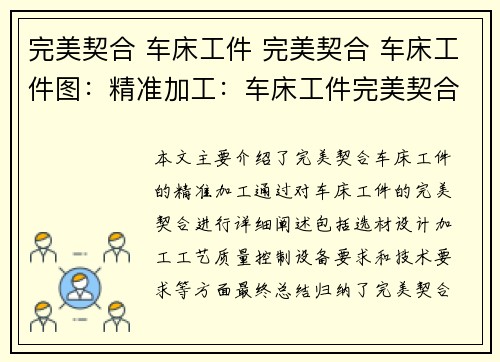 完美契合 车床工件 完美契合 车床工件图：精准加工：车床工件完美契合

本文主要介绍了完美契合车床工件的精准加工通过对车床工件的完美契合进行详细阐述包括选材设计加工工艺质量控制设备要求和技术要求等方面最终总结归纳了完美契合